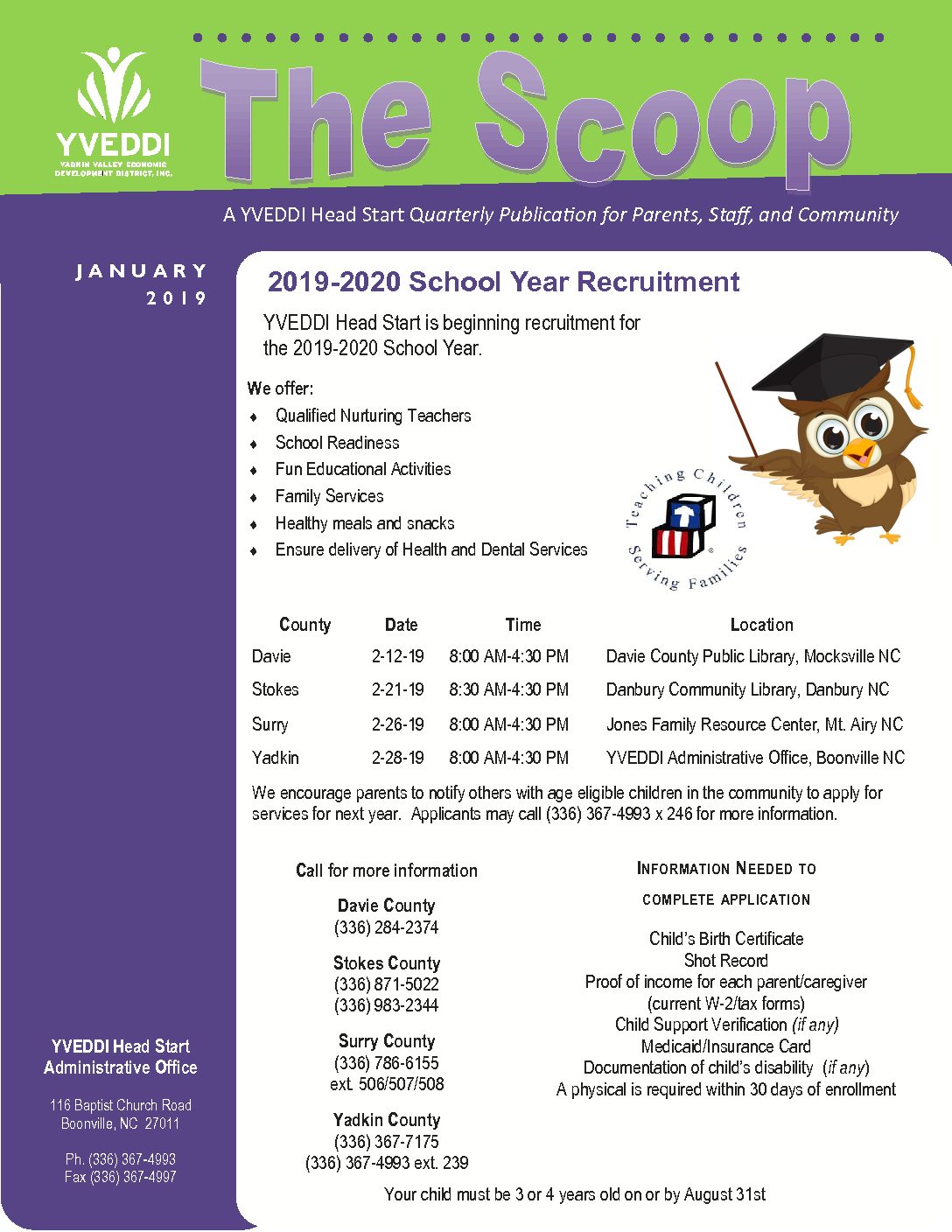 YVEDDI
YADKIN VALLEY ECONOMIC DEVELOPMENT DISTRICT, INC.

The Scoop

A YVEDDI Head Start Quarterly Publication for Parents, Staff, and Community

JANUARY 2019

2019-2020 School Year Recruitment

YVEDDI Head Start is beginning recruitment for the 2019-2020 School Year.

We offer:
♦ Qualified Nurturing Teachers
♦ School Readiness
♦ Fun Educational Activities
♦ Family Services
♦ Healthy meals and snacks
♦ Ensure delivery of Health and Dental Services

Teaching Children Serving Families

| County | Date | Time | Location |
|---|---|---|---|
| Davie | 2-12-19 | 8:00 AM-4:30 PM | Davie County Public Library, Mocksville NC |
| Stokes | 2-21-19 | 8:30 AM-4:30 PM | Danbury Community Library, Danbury NC |
| Surry | 2-26-19 | 8:00 AM-4:30 PM | Jones Family Resource Center, Mt. Airy NC |
| Yadkin | 2-28-19 | 8:00 AM-4:30 PM | YVEDDI Administrative Office, Boonville NC |

We encourage parents to notify others with age eligible children in the community to apply for services for next year. Applicants may call (336) 367-4993 x 246 for more information.

Call for more information

Davie County
(336) 284-2374

Stokes County
(336) 871-5022
(336) 983-2344

Surry County
(336) 786-6155
ext. 506/507/508

Yadkin County
(336) 367-7175
(336) 367-4993 ext. 239

INFORMATION NEEDED TO COMPLETE APPLICATION

Child's Birth Certificate
Shot Record
Proof of income for each parent/caregiver
(current W-2/tax forms)
Child Support Verification (if any)
Medicaid/Insurance Card
Documentation of child's disability (if any)
A physical is required within 30 days of enrollment

Your child must be 3 or 4 years old on or by August 31st

YVEDDI Head Start Administrative Office

116 Baptist Church Road
Boonville, NC 27011

Ph. (336) 367-4993
Fax (336) 367-4997